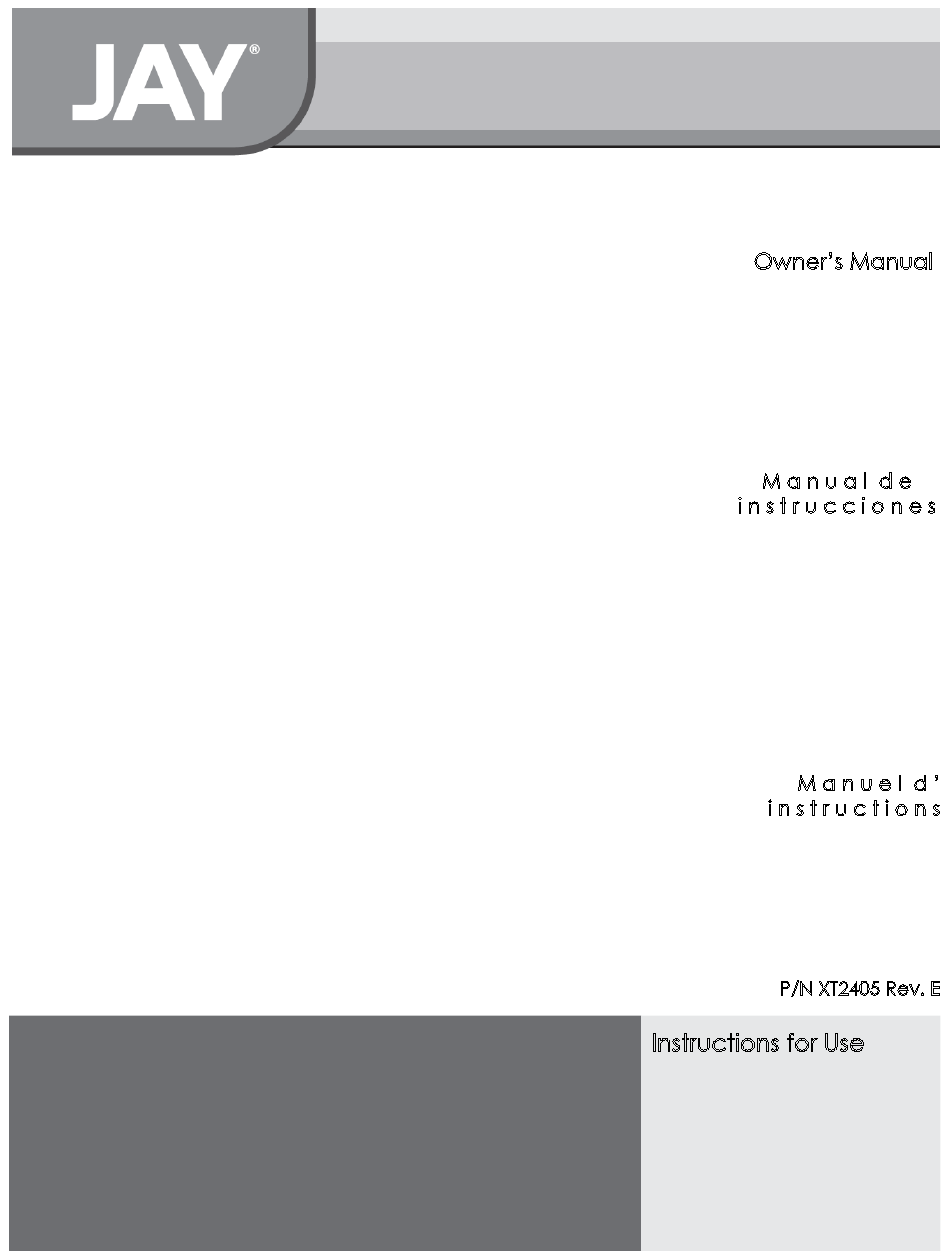 JAY®

Owner's Manual

Manual de instrucciones

Manuel d' instructions

P/N XT2405 Rev. E

Instructions for Use